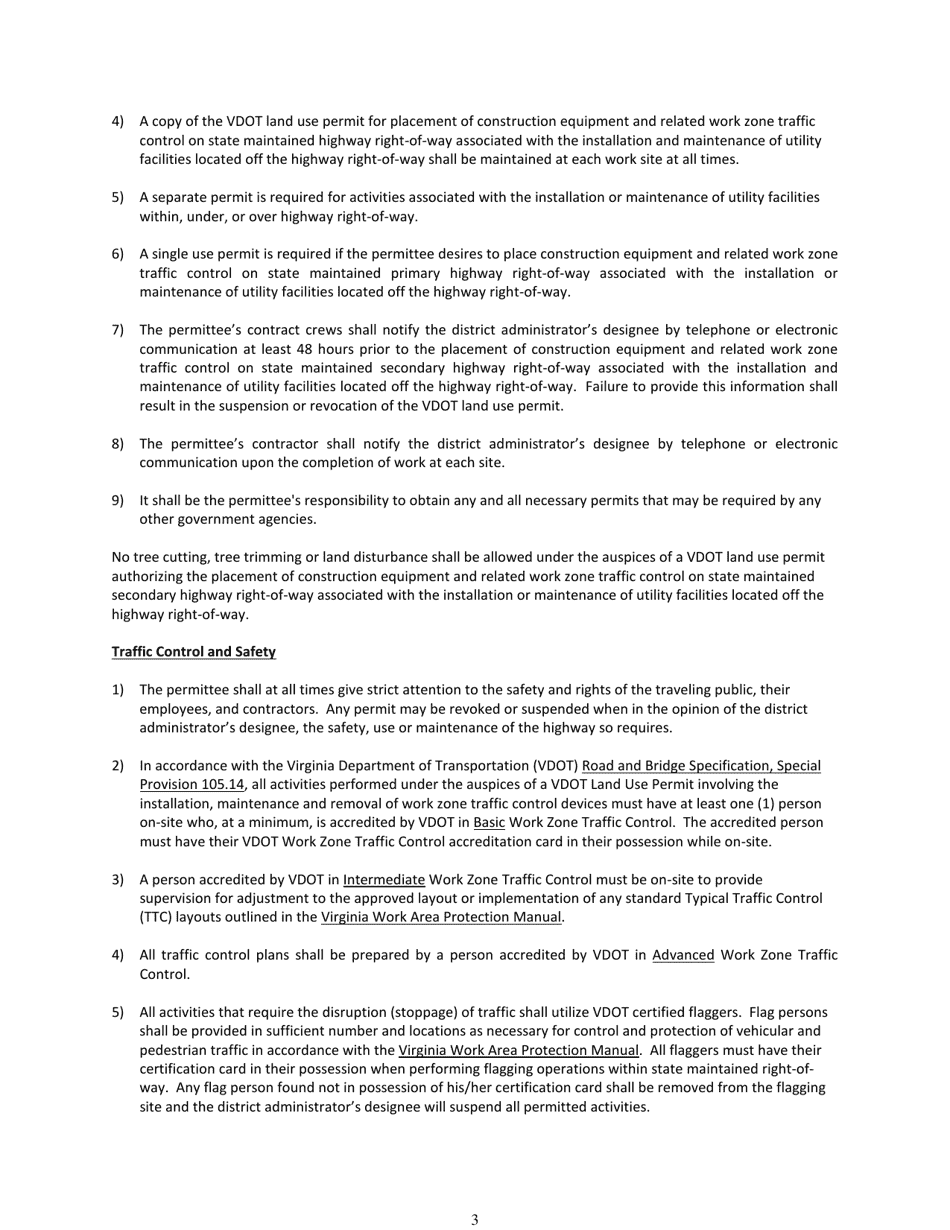 4) A copy of the VDOT land use permit for placement of construction equipment and related work zone traffic control on state maintained highway right-of-way associated with the installation and maintenance of utility facilities located off the highway right-of-way shall be maintained at each work site at all times.

5) A separate permit is required for activities associated with the installation or maintenance of utility facilities within, under, or over highway right-of-way.

6) A single use permit is required if the permittee desires to place construction equipment and related work zone traffic control on state maintained primary highway right-of-way associated with the installation or maintenance of utility facilities located off the highway right-of-way.

7) The permittee's contract crews shall notify the district administrator's designee by telephone or electronic communication at least 48 hours prior to the placement of construction equipment and related work zone traffic control on state maintained secondary highway right-of-way associated with the installation and maintenance of utility facilities located off the highway right-of-way. Failure to provide this information shall result in the suspension or revocation of the VDOT land use permit.

8) The permittee's contractor shall notify the district administrator's designee by telephone or electronic communication upon the completion of work at each site.

9) It shall be the permittee's responsibility to obtain any and all necessary permits that may be required by any other government agencies.

No tree cutting, tree trimming or land disturbance shall be allowed under the auspices of a VDOT land use permit authorizing the placement of construction equipment and related work zone traffic control on state maintained secondary highway right-of-way associated with the installation or maintenance of utility facilities located off the highway right-of-way.

Traffic Control and Safety

1) The permittee shall at all times give strict attention to the safety and rights of the traveling public, their employees, and contractors. Any permit may be revoked or suspended when in the opinion of the district administrator's designee, the safety, use or maintenance of the highway so requires.

2) In accordance with the Virginia Department of Transportation (VDOT) Road and Bridge Specification, Special Provision 105.14, all activities performed under the auspices of a VDOT Land Use Permit involving the installation, maintenance and removal of work zone traffic control devices must have at least one (1) person on-site who, at a minimum, is accredited by VDOT in Basic Work Zone Traffic Control. The accredited person must have their VDOT Work Zone Traffic Control accreditation card in their possession while on-site.

3) A person accredited by VDOT in Intermediate Work Zone Traffic Control must be on-site to provide supervision for adjustment to the approved layout or implementation of any standard Typical Traffic Control (TTC) layouts outlined in the Virginia Work Area Protection Manual.

4) All traffic control plans shall be prepared by a person accredited by VDOT in Advanced Work Zone Traffic Control.

5) All activities that require the disruption (stoppage) of traffic shall utilize VDOT certified flaggers. Flag persons shall be provided in sufficient number and locations as necessary for control and protection of vehicular and pedestrian traffic in accordance with the Virginia Work Area Protection Manual. All flaggers must have their certification card in their possession when performing flagging operations within state maintained right-of-way. Any flag person found not in possession of his/her certification card shall be removed from the flagging site and the district administrator's designee will suspend all permitted activities.

3